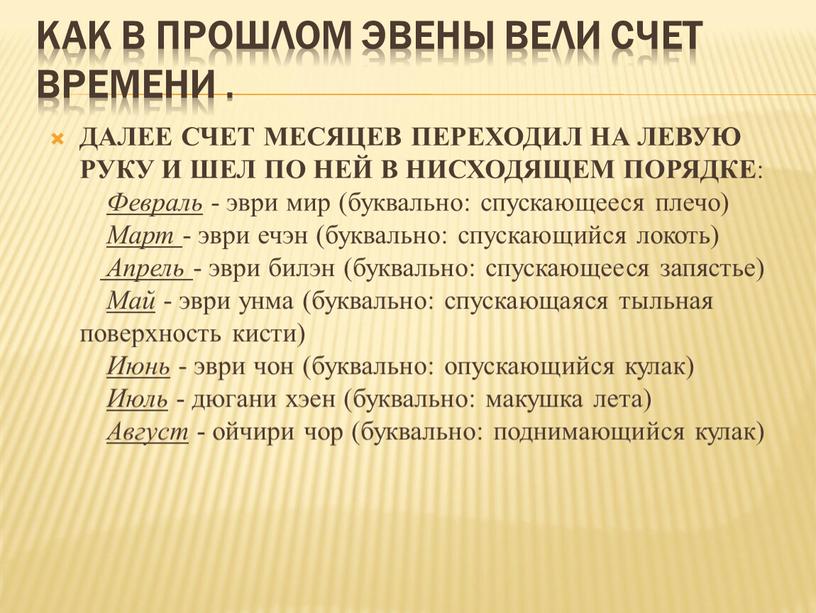 КАК В ПРОШЛОМ ЭВЕНЫ ВЕЛИ СЧЕТ ВРЕМЕНИ .

ДАЛЕЕ СЧЕТ МЕСЯЦЕВ ПЕРЕХОДИЛ НА ЛЕВУЮ РУКУ И ШЕЛ ПО НЕЙ В НИСХОДЯЩЕМ ПОРЯДКЕ:
Февраль - эври мир (буквально: спускающееся плечо)
Март - эври ечэн (буквально: спускающийся локоть)
Апрель - эври билэн (буквально: спускающееся запястье)
Май - эври унма (буквально: спускающаяся тыльная поверхность кисти)
Июнь - эври чон (буквально: опускающийся кулак)
Июль - дюгани хэен (буквально: макушка лета)
Август - ойчири чор (буквально: поднимающийся кулак)